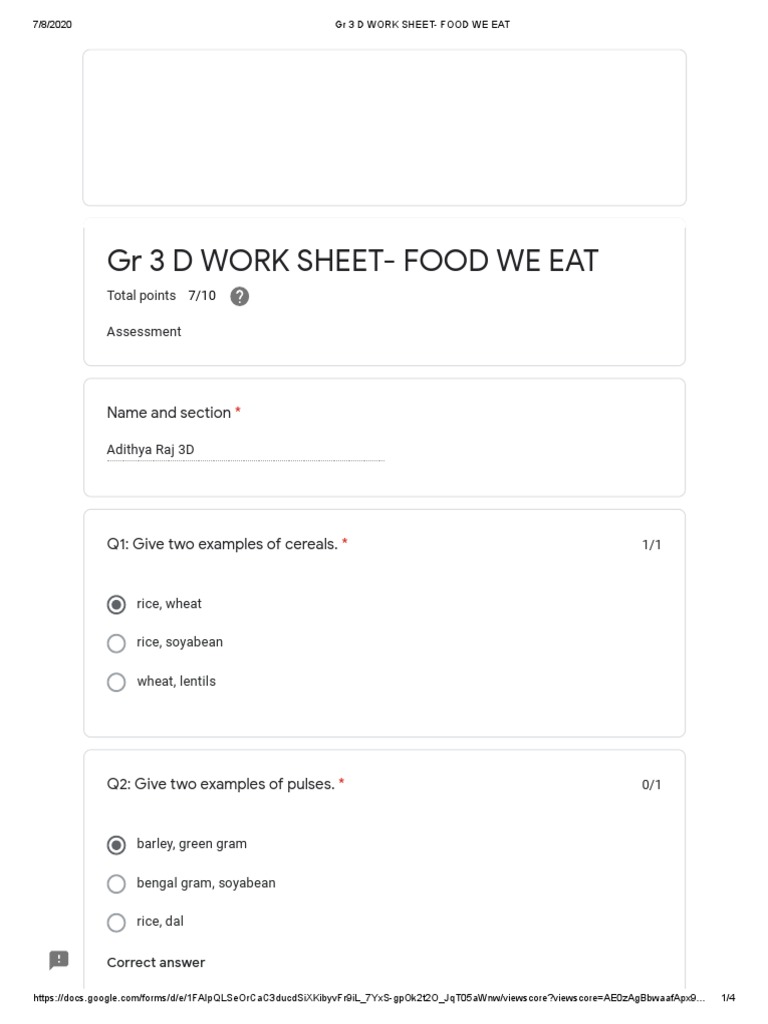 7/8/2020 Gr 3 D WORK SHEET- FOOD WE EAT

Gr 3 D WORK SHEET- FOOD WE EAT

Total points 7/10

Assessment

Name and section *

Adithya Raj 3D

Q1: Give two examples of cereals. * 1/1

rice, wheat

rice, soyabean

wheat, lentils

Q2: Give two examples of pulses. * 0/1

barley, green gram

bengal gram, soyabean

rice, dal

Correct answer

https://docs.google.com/forms/d/e/1FAIpQLSeOrCaC3ducdSiXKibyvFr9iL_7YxS-gpOk2t2O_JqT05aWnw/viewscore?viewscore=AE0zAgBbwaafApx9... 1/4